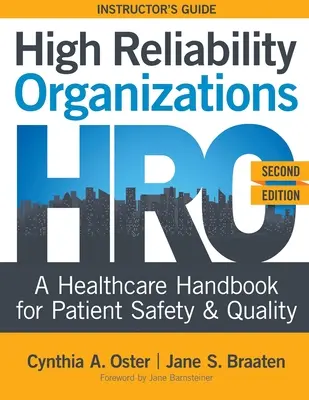 INSTRUCTOR'S GUIDE

High Reliability Organizations

HRO

SECOND EDITION

A Healthcare Handbook for Patient Safety & Quality

Cynthia A. Oster | Jane S. Braaten

Foreword by Jane Barnsteiner